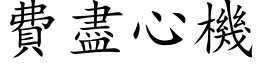 費盡心機